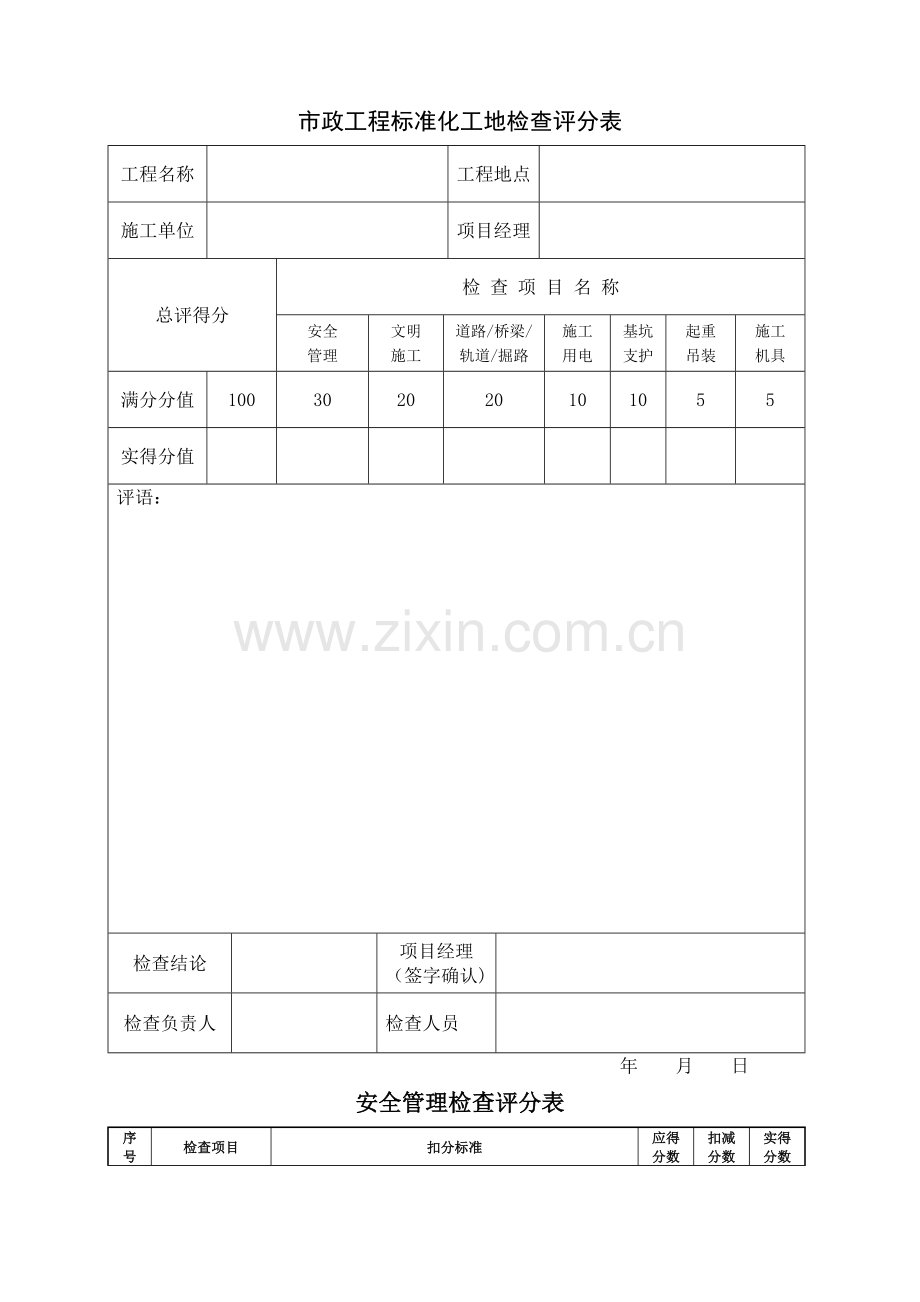 市政工程标准化工地检查评分表

| 工程名称 | | 工程地点 | |
|---|---|---|---|
| 施工单位 | | 项目经理 | |

| 总评得分 | | 检 查 项 目 名 称 | | | | | | |
|---|---|---|---|---|---|---|---|---|
| | | 安全管理 | 文明施工 | 道路/桥梁/轨道/掘路 | 施工用电 | 基坑支护 | 起重吊装 | 施工机具 |
| 满分分值 | 100 | 30 | 20 | 20 | 10 | 10 | 5 | 5 |
| 实得分值 | | | | | | | | |

评语：

www.zixin.com.cn

| 检查结论 | | 项目经理（签字确认） | |
|---|---|---|---|
| 检查负责人 | | 检查人员 | |

年　月　日

安全管理检查评分表

| 序号 | 检查项目 | 扣分标准 | 应得分数 | 扣减分数 | 实得分数 |
|---|---|---|---|---|---|